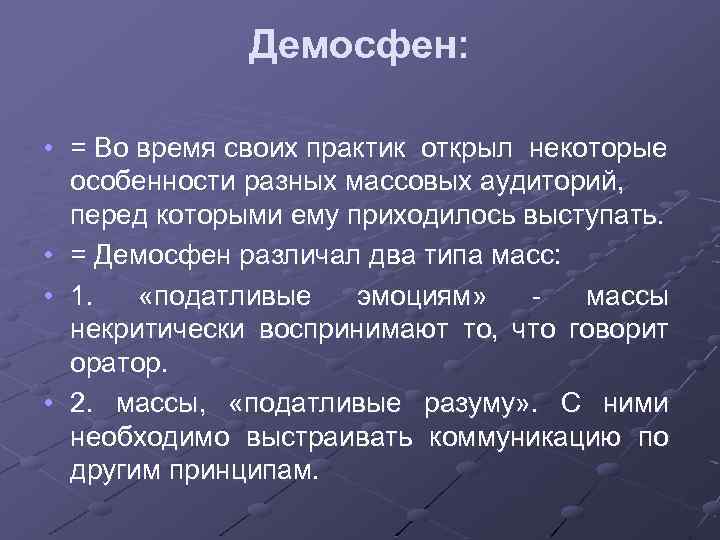 Демосфен:

• = Во время своих практик открыл некоторые особенности разных массовых аудиторий, перед которыми ему приходилось выступать.
• = Демосфен различал два типа масс:
• 1. «податливые эмоциям» - массы некритически воспринимают то, что говорит оратор.
• 2. массы, «податливые разуму». С ними необходимо выстраивать коммуникацию по другим принципам.